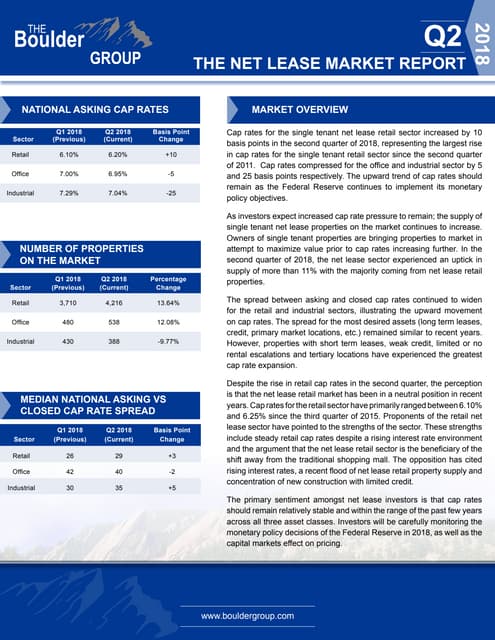 THE Boulder GROUP

Q2 2018

THE NET LEASE MARKET REPORT

NATIONAL ASKING CAP RATES

| Sector | Q1 2018 (Previous) | Q2 2018 (Current) | Basis Point Change |
|---|---|---|---|
| Retail | 6.10% | 6.20% | +10 |
| Office | 7.00% | 6.95% | -5 |
| Industrial | 7.29% | 7.04% | -25 |

NUMBER OF PROPERTIES ON THE MARKET

| Sector | Q1 2018 (Previous) | Q2 2018 (Current) | Percentage Change |
|---|---|---|---|
| Retail | 3,710 | 4,216 | 13.64% |
| Office | 480 | 538 | 12.08% |
| Industrial | 430 | 388 | -9.77% |

MEDIAN NATIONAL ASKING VS CLOSED CAP RATE SPREAD

| Sector | Q1 2018 (Previous) | Q2 2018 (Current) | Basis Point Change |
|---|---|---|---|
| Retail | 26 | 29 | +3 |
| Office | 42 | 40 | -2 |
| Industrial | 30 | 35 | +5 |

MARKET OVERVIEW

Cap rates for the single tenant net lease retail sector increased by 10 basis points in the second quarter of 2018, representing the largest rise in cap rates for the single tenant retail sector since the second quarter of 2011. Cap rates compressed for the office and industrial sector by 5 and 25 basis points respectively. The upward trend of cap rates should remain as the Federal Reserve continues to implement its monetary policy objectives.

As investors expect increased cap rate pressure to remain; the supply of single tenant net lease properties on the market continues to increase. Owners of single tenant properties are bringing properties to market in attempt to maximize value prior to cap rates increasing further. In the second quarter of 2018, the net lease sector experienced an uptick in supply of more than 11% with the majority coming from net lease retail properties.

The spread between asking and closed cap rates continued to widen for the retail and industrial sectors, illustrating the upward movement on cap rates. The spread for the most desired assets (long term leases, credit, primary market locations, etc.) remained similar to recent years. However, properties with short term leases, weak credit, limited or no rental escalations and tertiary locations have experienced the greatest cap rate expansion.

Despite the rise in retail cap rates in the second quarter, the perception is that the net lease retail market has been in a neutral position in recent years. Cap rates for the retail sector have primarily ranged between 6.10% and 6.25% since the third quarter of 2015. Proponents of the retail net lease sector have pointed to the strengths of the sector. These strengths include steady retail cap rates despite a rising interest rate environment and the argument that the net lease retail sector is the beneficiary of the shift away from the traditional shopping mall. The opposition has cited rising interest rates, a recent flood of net lease retail property supply and concentration of new construction with limited credit.

The primary sentiment amongst net lease investors is that cap rates should remain relatively stable and within the range of the past few years across all three asset classes. Investors will be carefully monitoring the monetary policy decisions of the Federal Reserve in 2018, as well as the capital markets effect on pricing.

www.bouldergroup.com